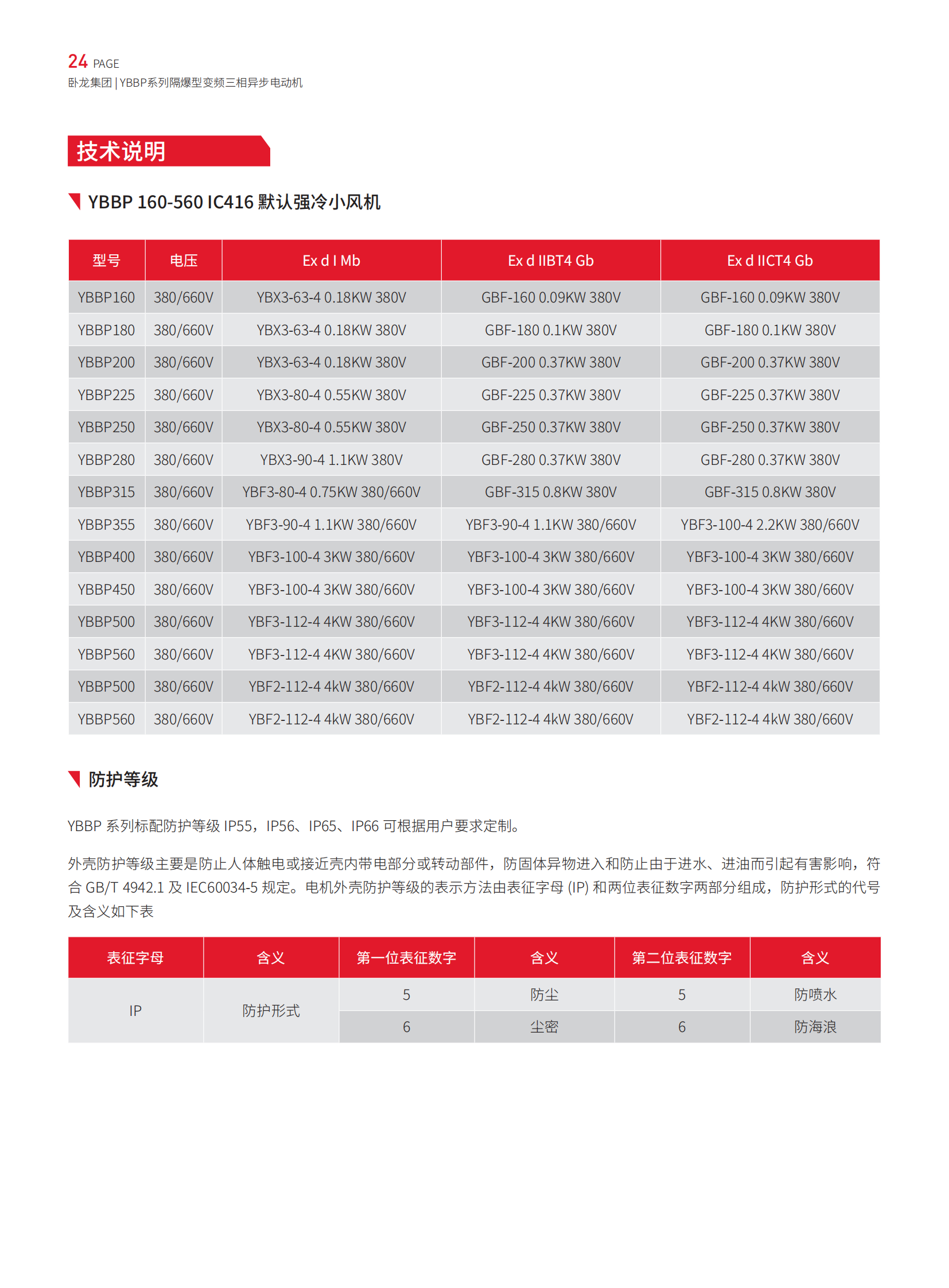 24 PAGE
卧龙集团 | YBBP系列隔爆型变频三相异步电动机

技术说明

YBBP 160-560 IC416 默认强冷小风机

| 型号 | 电压 | Ex d I Mb | Ex d IIBT4 Gb | Ex d IICT4 Gb |
|---|---|---|---|---|
| YBBP160 | 380/660V | YBX3-63-4 0.18KW 380V | GBF-160 0.09KW 380V | GBF-160 0.09KW 380V |
| YBBP180 | 380/660V | YBX3-63-4 0.18KW 380V | GBF-180 0.1KW 380V | GBF-180 0.1KW 380V |
| YBBP200 | 380/660V | YBX3-63-4 0.18KW 380V | GBF-200 0.37KW 380V | GBF-200 0.37KW 380V |
| YBBP225 | 380/660V | YBX3-80-4 0.55KW 380V | GBF-225 0.37KW 380V | GBF-225 0.37KW 380V |
| YBBP250 | 380/660V | YBX3-80-4 0.55KW 380V | GBF-250 0.37KW 380V | GBF-250 0.37KW 380V |
| YBBP280 | 380/660V | YBX3-90-4 1.1KW 380V | GBF-280 0.37KW 380V | GBF-280 0.37KW 380V |
| YBBP315 | 380/660V | YBF3-80-4 0.75KW 380/660V | GBF-315 0.8KW 380V | GBF-315 0.8KW 380V |
| YBBP355 | 380/660V | YBF3-90-4 1.1KW 380/660V | YBF3-90-4 1.1KW 380/660V | YBF3-100-4 2.2KW 380/660V |
| YBBP400 | 380/660V | YBF3-100-4 3KW 380/660V | YBF3-100-4 3KW 380/660V | YBF3-100-4 3KW 380/660V |
| YBBP450 | 380/660V | YBF3-100-4 3KW 380/660V | YBF3-100-4 3KW 380/660V | YBF3-100-4 3KW 380/660V |
| YBBP500 | 380/660V | YBF3-112-4 4KW 380/660V | YBF3-112-4 4KW 380/660V | YBF3-112-4 4KW 380/660V |
| YBBP560 | 380/660V | YBF3-112-4 4KW 380/660V | YBF3-112-4 4KW 380/660V | YBF3-112-4 4KW 380/660V |
| YBBP500 | 380/660V | YBF2-112-4 4kW 380/660V | YBF2-112-4 4kW 380/660V | YBF2-112-4 4kW 380/660V |
| YBBP560 | 380/660V | YBF2-112-4 4kW 380/660V | YBF2-112-4 4kW 380/660V | YBF2-112-4 4kW 380/660V |

防护等级

YBBP 系列标配防护等级 IP55，IP56、IP65、IP66 可根据用户要求定制。

外壳防护等级主要是防止人体触电或接近壳内带电部分或转动部件，防固体异物进入和防止由于进水、进油而引起有害影响，符合 GB/T 4942.1 及 IEC60034-5 规定。电机外壳防护等级的表示方法由表征字母 (IP) 和两位表征数字两部分组成，防护形式的代号及含义如下表

| 表征字母 | 含义 | 第一位表征数字 | 含义 | 第二位表征数字 | 含义 |
|---|---|---|---|---|---|
| IP | 防护形式 | 5 | 防尘 | 5 | 防喷水 |
| | | 6 | 尘密 | 6 | 防海浪 |